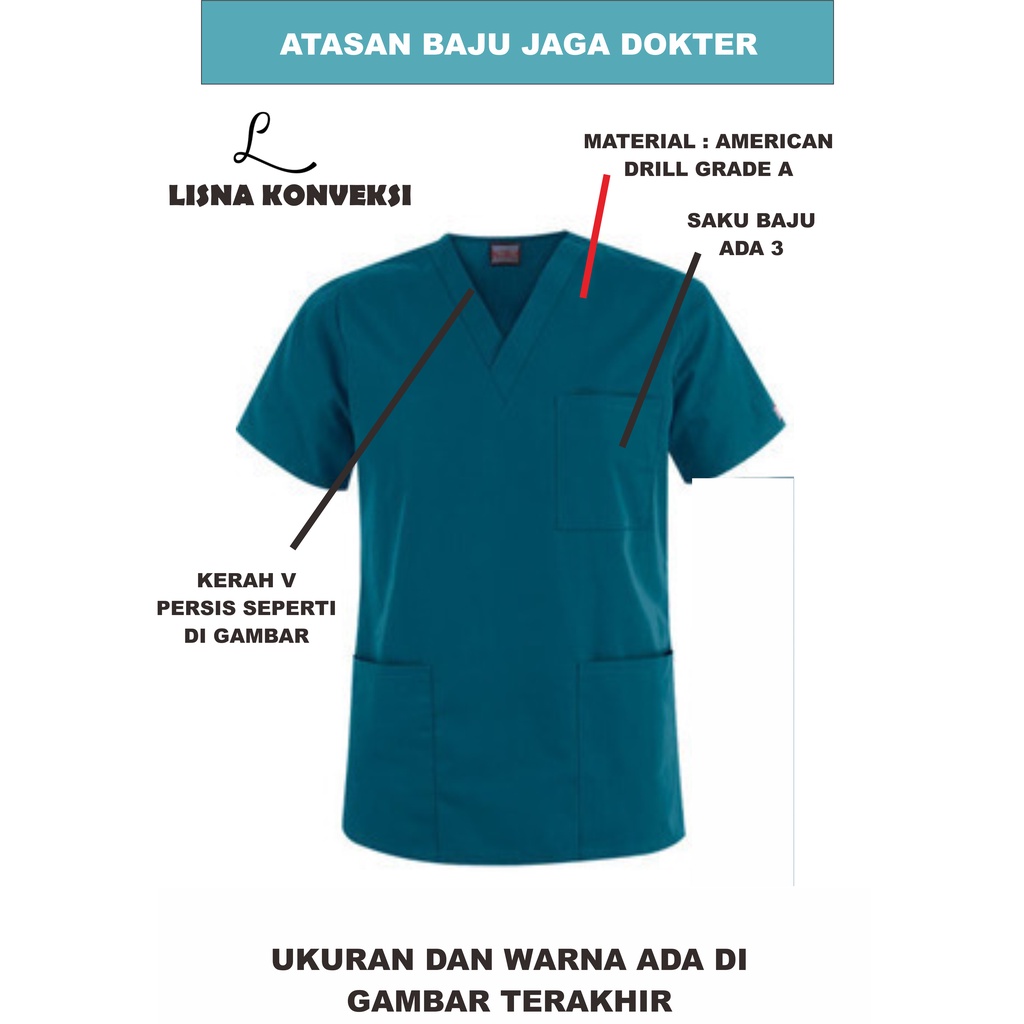 ATASAN BAJU JAGA DOKTER

L
LISNA KONVEKSI

MATERIAL : AMERICAN DRILL GRADE A

SAKU BAJU ADA 3

KERAH V PERSIS SEPERTI DI GAMBAR

UKURAN DAN WARNA ADA DI GAMBAR TERAKHIR